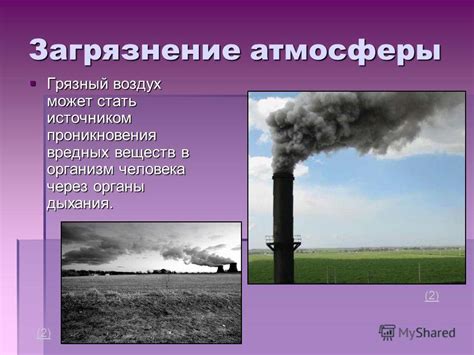 Загрязнение атмосферы

Грязный воздух может стать источником проникновения вредных веществ в организм человека через органы дыхания.

(2)

(2)

MyShared